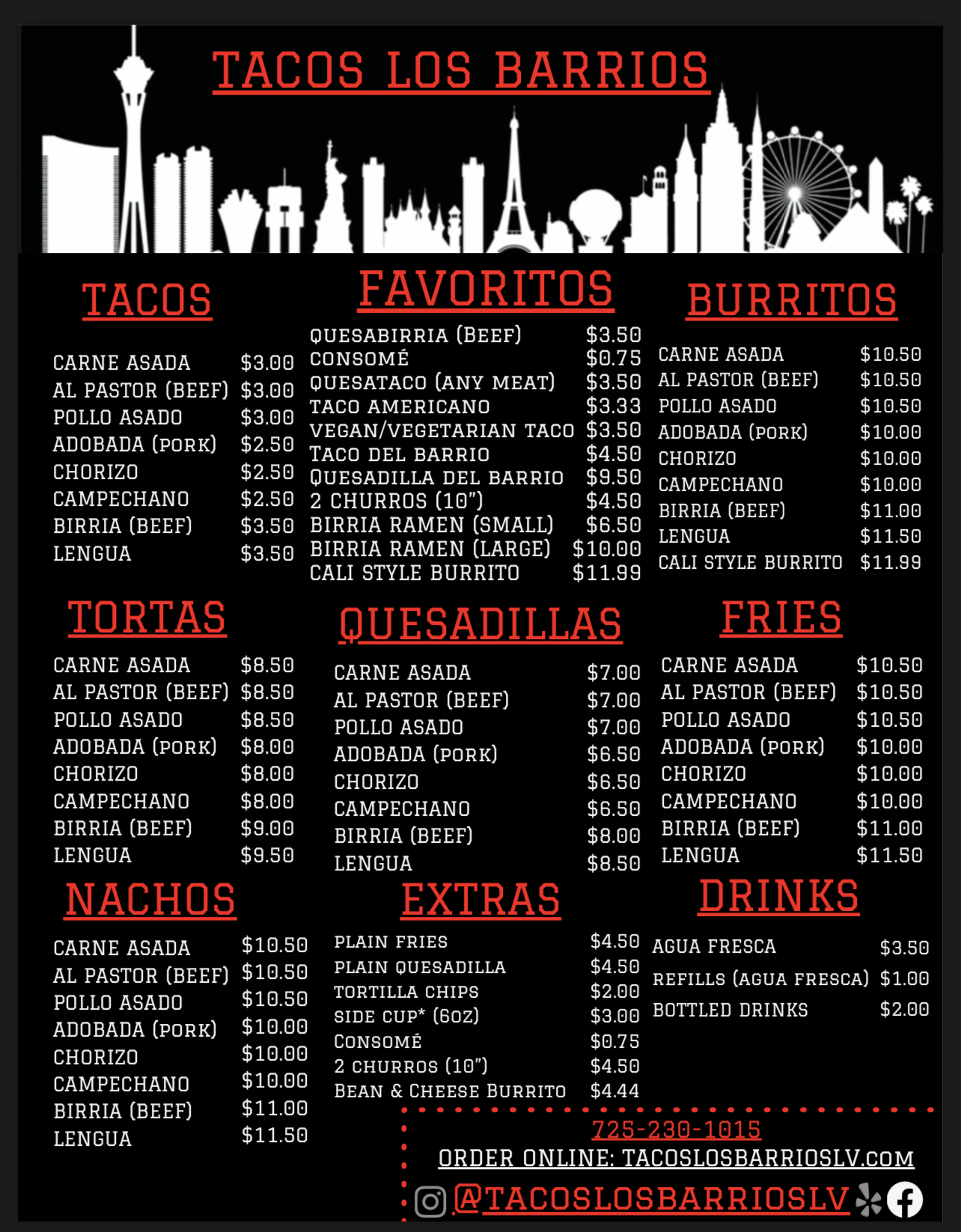 TACOS LOS BARRIOS

TACOS

CARNE ASADA $3.00
AL PASTOR (BEEF) $3.00
POLLO ASADO $3.00
ADOBADA (PORK) $2.50
CHORIZO $2.50
CAMPECHANO $2.50
BIRRIA (BEEF) $3.50
LENGUA $3.50

FAVORITOS

QUESABIRRIA (BEEF) $3.50
CONSOMÉ $0.75
QUESATACO (ANY MEAT) $3.50
TACO AMERICANO $3.33
VEGAN/VEGETARIAN TACO $3.50
TACO DEL BARRIO $4.50
QUESADILLA DEL BARRIO $9.50
2 CHURROS (10") $4.50
BIRRIA RAMEN (SMALL) $6.50
BIRRIA RAMEN (LARGE) $10.00
CALI STYLE BURRITO $11.99

BURRITOS

CARNE ASADA $10.50
AL PASTOR (BEEF) $10.50
POLLO ASADO $10.50
ADOBADA (PORK) $10.00
CHORIZO $10.00
CAMPECHANO $10.00
BIRRIA (BEEF) $11.00
LENGUA $11.50
CALI STYLE BURRITO $11.99

TORTAS

CARNE ASADA $8.50
AL PASTOR (BEEF) $8.50
POLLO ASADO $8.50
ADOBADA (PORK) $8.00
CHORIZO $8.00
CAMPECHANO $8.00
BIRRIA (BEEF) $9.00
LENGUA $9.50

QUESADILLAS

CARNE ASADA $7.00
AL PASTOR (BEEF) $7.00
POLLO ASADO $7.00
ADOBADA (PORK) $6.50
CHORIZO $6.50
CAMPECHANO $6.50
BIRRIA (BEEF) $8.00
LENGUA $8.50

FRIES

CARNE ASADA $10.50
AL PASTOR (BEEF) $10.50
POLLO ASADO $10.50
ADOBADA (PORK) $10.00
CHORIZO $10.00
CAMPECHANO $10.00
BIRRIA (BEEF) $11.00
LENGUA $11.50

NACHOS

CARNE ASADA $10.50
AL PASTOR (BEEF) $10.50
POLLO ASADO $10.50
ADOBADA (PORK) $10.00
CHORIZO $10.00
CAMPECHANO $10.00
BIRRIA (BEEF) $11.00
LENGUA $11.50

EXTRAS

PLAIN FRIES $4.50
PLAIN QUESADILLA $4.50
TORTILLA CHIPS $2.00
SIDE CUP* (6OZ) $3.00
CONSOMÉ $0.75
2 CHURROS (10") $4.50
BEAN & CHEESE BURRITO $4.44

DRINKS

AGUA FRESCA $3.50
REFILLS (AGUA FRESCA) $1.00
BOTTLED DRINKS $2.00

725-230-1015
ORDER ONLINE: TACOSLOSBARRIOSLV.COM
@TACOSLOSBARRIOSLV